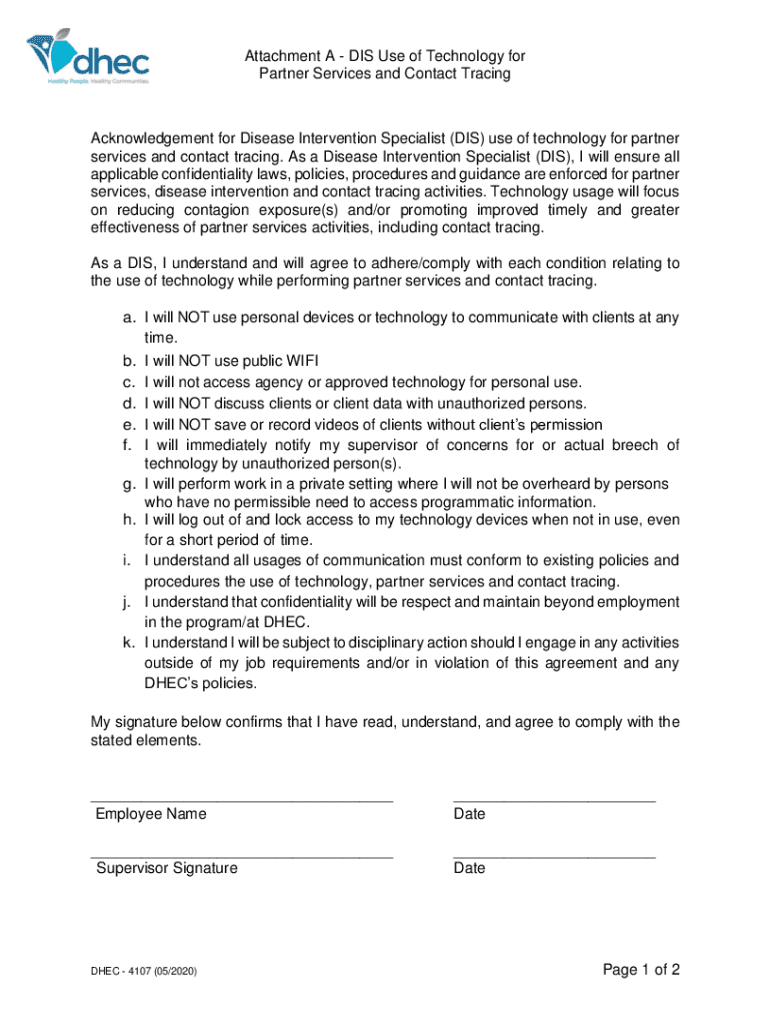 dhec
Healthy People. Healthy Communities.

Attachment A - DIS Use of Technology for Partner Services and Contact Tracing

Acknowledgement for Disease Intervention Specialist (DIS) use of technology for partner services and contact tracing. As a Disease Intervention Specialist (DIS), I will ensure all applicable confidentiality laws, policies, procedures and guidance are enforced for partner services, disease intervention and contact tracing activities. Technology usage will focus on reducing contagion exposure(s) and/or promoting improved timely and greater effectiveness of partner services activities, including contact tracing.

As a DIS, I understand and will agree to adhere/comply with each condition relating to the use of technology while performing partner services and contact tracing.

a. I will NOT use personal devices or technology to communicate with clients at any time.
b. I will NOT use public WIFI
c. I will not access agency or approved technology for personal use.
d. I will NOT discuss clients or client data with unauthorized persons.
e. I will NOT save or record videos of clients without client's permission
f. I will immediately notify my supervisor of concerns for or actual breech of technology by unauthorized person(s).
g. I will perform work in a private setting where I will not be overheard by persons who have no permissible need to access programmatic information.
h. I will log out of and lock access to my technology devices when not in use, even for a short period of time.
i. I understand all usages of communication must conform to existing policies and procedures the use of technology, partner services and contact tracing.
j. I understand that confidentiality will be respect and maintain beyond employment in the program/at DHEC.
k. I understand I will be subject to disciplinary action should I engage in any activities outside of my job requirements and/or in violation of this agreement and any DHEC's policies.

My signature below confirms that I have read, understand, and agree to comply with the stated elements.

Employee Name
Date

Supervisor Signature
Date

DHEC - 4107 (05/2020)
Page 1 of 2